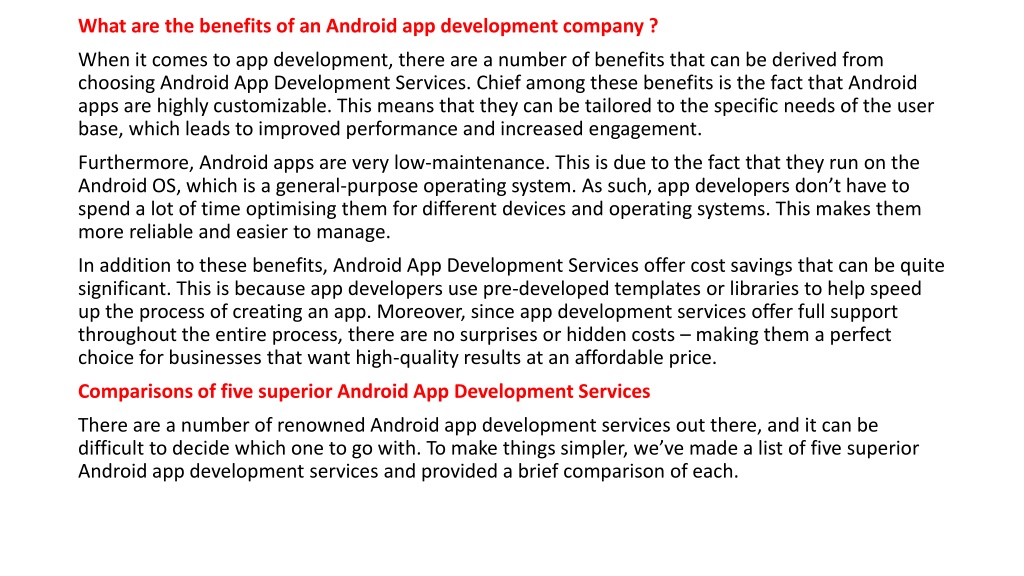 What are the benefits of an Android app development company ?

When it comes to app development, there are a number of benefits that can be derived from choosing Android App Development Services. Chief among these benefits is the fact that Android apps are highly customizable. This means that they can be tailored to the specific needs of the user base, which leads to improved performance and increased engagement.

Furthermore, Android apps are very low-maintenance. This is due to the fact that they run on the Android OS, which is a general-purpose operating system. As such, app developers don’t have to spend a lot of time optimising them for different devices and operating systems. This makes them more reliable and easier to manage.

In addition to these benefits, Android App Development Services offer cost savings that can be quite significant. This is because app developers use pre-developed templates or libraries to help speed up the process of creating an app. Moreover, since app development services offer full support throughout the entire process, there are no surprises or hidden costs – making them a perfect choice for businesses that want high-quality results at an affordable price.

Comparisons of five superior Android App Development Services

There are a number of renowned Android app development services out there, and it can be difficult to decide which one to go with. To make things simpler, we’ve made a list of five superior Android app development services and provided a brief comparison of each.